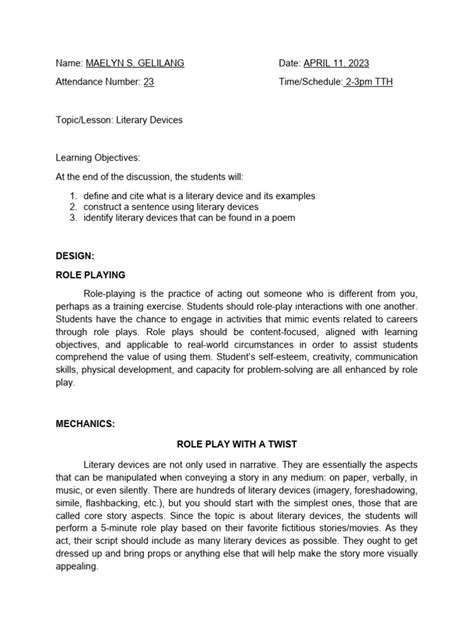 Name: MAELYN S. GELILANG

Date: APRIL 11, 2023

Attendance Number: 23

Time/Schedule: 2-3pm TTH

Topic/Lesson: Literary Devices

Learning Objectives:

At the end of the discussion, the students will:

1. define and cite what is a literary device and its examples
2. construct a sentence using literary devices
3. identify literary devices that can be found in a poem

DESIGN:

ROLE PLAYING

Role-playing is the practice of acting out someone who is different from you, perhaps as a training exercise. Students should role-play interactions with one another. Students have the chance to engage in activities that mimic events related to careers through role plays. Role plays should be content-focused, aligned with learning objectives, and applicable to real-world circumstances in order to assist students comprehend the value of using them. Student's self-esteem, creativity, communication skills, physical development, and capacity for problem-solving are all enhanced by role play.

MECHANICS:

ROLE PLAY WITH A TWIST

Literary devices are not only used in narrative. They are essentially the aspects that can be manipulated when conveying a story in any medium: on paper, verbally, in music, or even silently. There are hundreds of literary devices (imagery, foreshadowing, simile, flashbacking, etc.), but you should start with the simplest ones, those that are called core story aspects. Since the topic is about literary devices, the students will perform a 5-minute role play based on their favorite fictitious stories/movies. As they act, their script should include as many literary devices as possible. They ought to get dressed up and bring props or anything else that will help make the story more visually appealing.